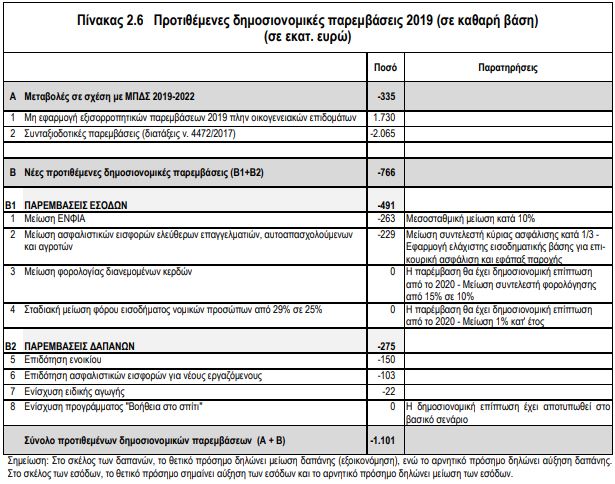 Πίνακας 2.6 Προτιθέμενες δημοσιονομικές παρεμβάσεις 2019 (σε καθαρή βάση) (σε εκατ. ευρώ)

| | | Ποσό | Παρατηρήσεις |
|---|---|---|---|
| Α | Μεταβολές σε σχέση με ΜΠΔΣ 2019-2022 | -335 | |
| 1 | Μη εφαρμογή εξισορροπητικών παρεμβάσεων 2019 πλην οικογενειακών επιδομάτων | 1.730 | |
| 2 | Συνταξιοδοτικές παρεμβάσεις (διατάξεις ν. 4472/2017) | -2.065 | |
| | | | |
| Β | Νέες προτιθέμενες δημοσιονομικές παρεμβάσεις (Β1+Β2) | -766 | |
| Β1 | ΠΑΡΕΜΒΑΣΕΙΣ ΕΣΟΔΩΝ | -491 | |
| 1 | Μείωση ΕΝΦΙΑ | -263 | Μεσοσταθμική μείωση κατά 10% |
| 2 | Μείωση ασφαλιστικών εισφορών ελεύθερων επαγγελματιών, αυτοαπασχολούμενων και αγροτών | -229 | Μείωση συντελεστή κύριας ασφάλισης κατά 1/3 - Εφαρμογή ελάχιστης εισοδηματικής βάσης για επικουρική ασφάλιση και εφάπαξ παροχής |
| 3 | Μείωση φορολογίας διανεμομένων κερδών | 0 | Η παρέμβαση θα έχει δημοσιονομική επίπτωση από το 2020 - Μείωση συντελεστή φορολόγησης από 15% σε 10% |
| 4 | Σταδιακή μείωση φόρου εισοδήματος νομικών προσώπων από 29% σε 25% | 0 | Η παρέμβαση θα έχει δημοσιονομική επίπτωση από το 2020 - Μείωση 1% κατ' έτος |
| Β2 | ΠΑΡΕΜΒΑΣΕΙΣ ΔΑΠΑΝΩΝ | -275 | |
| 5 | Επιδότηση ενοικίου | -150 | |
| 6 | Επιδότηση ασφαλιστικών εισφορών για νέους εργαζόμενους | -103 | |
| 7 | Ενίσχυση ειδικής αγωγής | -22 | |
| 8 | Ενίσχυση προγράμματος "Βοήθεια στο σπίτι" | 0 | Η δημοσιονομική επίπτωση έχει αποτυπωθεί στο βασικό σενάριο |
| | Σύνολο προτιθεμένων δημοσιονομικών παρεμβάσεων (Α + Β) | -1.101 | |

Σημείωση: Στο σκέλος των δαπανών, το θετικό πρόσημο δηλώνει μείωση δαπάνης (εξοικονόμηση), ενώ το αρνητικό πρόσημο δηλώνει αύξηση δαπάνης. Στο σκέλος των εσόδων, το θετικό πρόσημο σημαίνει αύξηση των εσόδων και το αρνητικό πρόσημο δηλώνει μείωση των εσόδων.